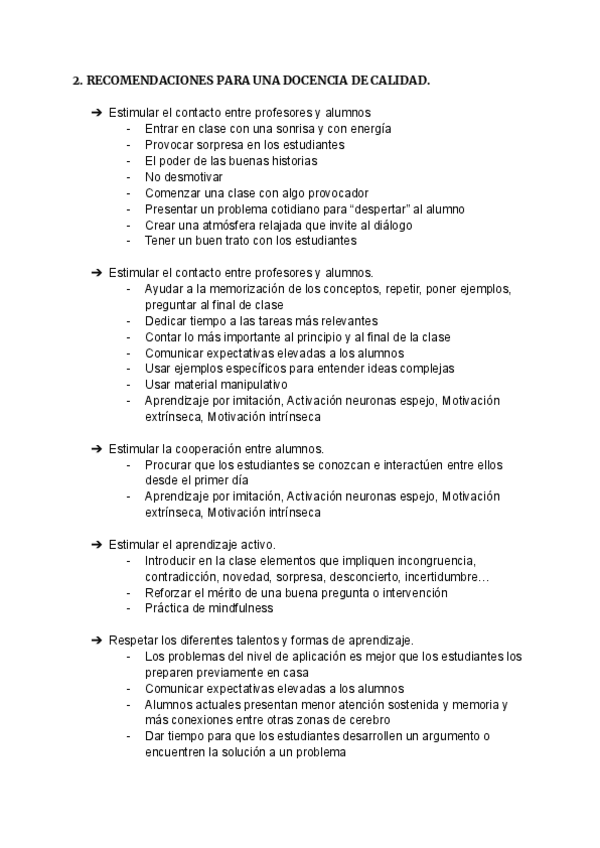 2. RECOMENDACIONES PARA UNA DOCENCIA DE CALIDAD.

➔ Estimular el contacto entre profesores y alumnos
- Entrar en clase con una sonrisa y con energía
- Provocar sorpresa en los estudiantes
- El poder de las buenas historias
- No desmotivar
- Comenzar una clase con algo provocador
- Presentar un problema cotidiano para “despertar” al alumno
- Crear una atmósfera relajada que invite al diálogo
- Tener un buen trato con los estudiantes

➔ Estimular el contacto entre profesores y alumnos.
- Ayudar a la memorización de los conceptos, repetir, poner ejemplos, preguntar al final de clase
- Dedicar tiempo a las tareas más relevantes
- Contar lo más importante al principio y al final de la clase
- Comunicar expectativas elevadas a los alumnos
- Usar ejemplos específicos para entender ideas complejas
- Usar material manipulativo
- Aprendizaje por imitación, Activación neuronas espejo, Motivación extrínseca, Motivación intrínseca

➔ Estimular la cooperación entre alumnos.
- Procurar que los estudiantes se conozcan e interactúen entre ellos desde el primer día
- Aprendizaje por imitación, Activación neuronas espejo, Motivación extrínseca, Motivación intrínseca

➔ Estimular el aprendizaje activo.
- Introducir en la clase elementos que impliquen incongruencia, contradicción, novedad, sorpresa, desconcierto, incertidumbre…
- Reforzar el mérito de una buena pregunta o intervención
- Práctica de mindfulness

➔ Respetar los diferentes talentos y formas de aprendizaje.
- Los problemas del nivel de aplicación es mejor que los estudiantes los preparen previamente en casa
- Comunicar expectativas elevadas a los alumnos
- Alumnos actuales presentan menor atención sostenida y memoria y más conexiones entre otras zonas de cerebro
- Dar tiempo para que los estudiantes desarrollen un argumento o encuentren la solución a un problema